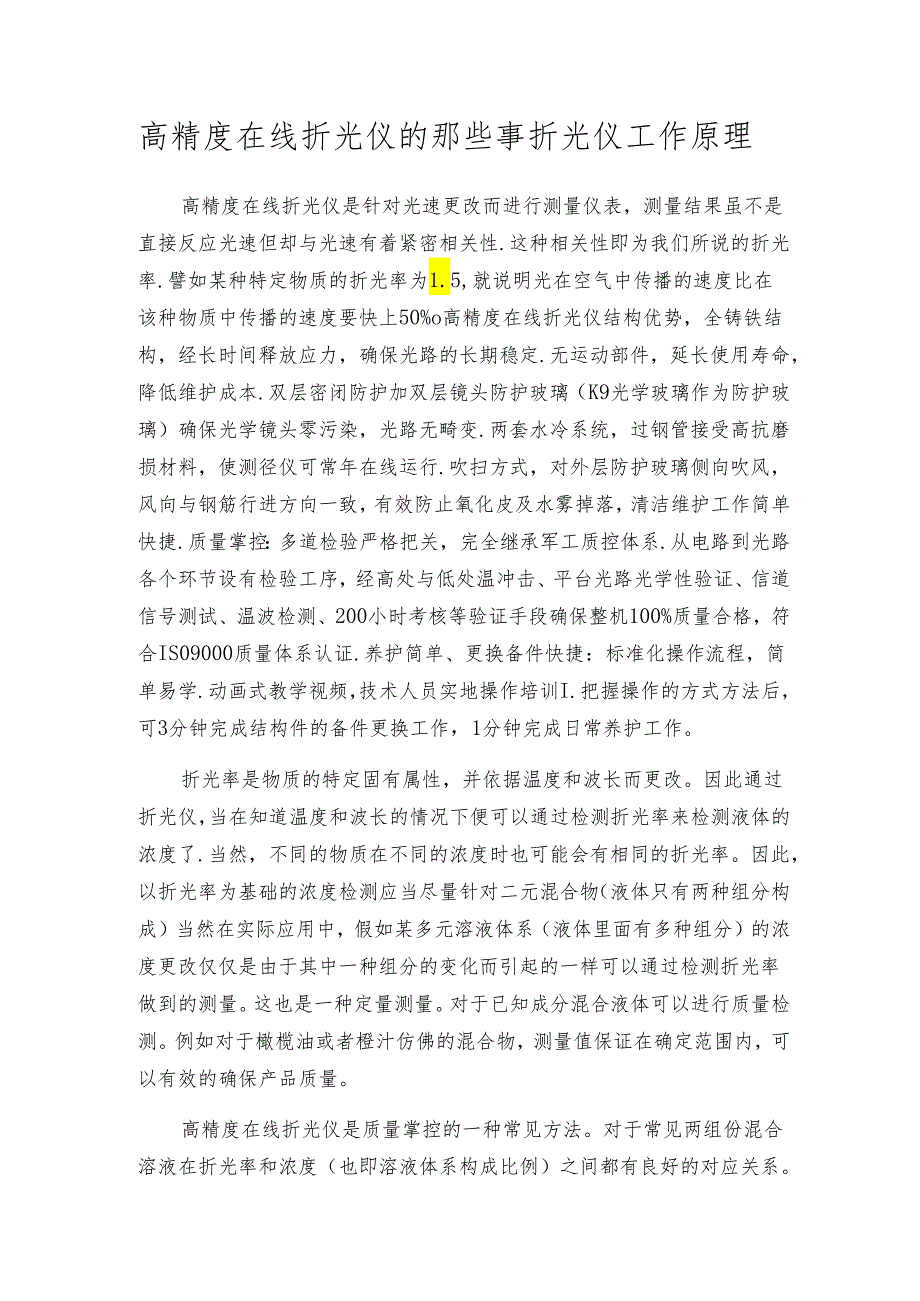 高精度在线折光仪的那些事折光仪工作原理

高精度在线折光仪是针对光速更改而进行测量仪表，测量结果虽不是直接反应光速但却与光速有着紧密相关性.这种相关性即为我们所说的折光率.譬如某种特定物质的折光率为1.5,就说明光在空气中传播的速度比在该种物质中传播的速度要快上50%o高精度在线折光仪结构优势，全铸铁结构，经长时间释放应力，确保光路的长期稳定.无运动部件，延长使用寿命，降低维护成本.双层密闭防护加双层镜头防护玻璃（K9光学玻璃作为防护玻璃）确保光学镜头零污染，光路无畸变.两套水冷系统，过钢管接受高抗磨损材料，使测径仪可常年在线运行.吹扫方式，对外层防护玻璃侧向吹风，风向与钢筋行进方向一致，有效防止氧化皮及水雾掉落，清洁维护工作简单快捷.质量掌控：多道检验严格把关，完全继承军工质控体系.从电路到光路各个环节设有检验工序，经高处与低处温冲击、平台光路光学性验证、信道信号测试、温波检测、200小时考核等验证手段确保整机100%质量合格，符合IS09000质量体系认证.养护简单、更换备件快捷：标准化操作流程，简单易学.动画式教学视频，技术人员实地操作培训I.把握操作的方式方法后，可3分钟完成结构件的备件更换工作，1分钟完成日常养护工作。

折光率是物质的特定固有属性，并依据温度和波长而更改。因此通过折光仪,当在知道温度和波长的情况下便可以通过检测折光率来检测液体的浓度了.当然，不同的物质在不同的浓度时也可能会有相同的折光率。因此，以折光率为基础的浓度检测应当尽量针对二元混合物(液体只有两种组分构成）当然在实际应用中，假如某多元溶液体系（液体里面有多种组分）的浓度更改仅仅是由于其中一种组分的变化而引起的一样可以通过检测折光率做到的测量。这也是一种定量测量。对于已知成分混合液体可以进行质量检测。例如对于橄榄油或者橙汁仿佛的混合物，测量值保证在确定范围内，可以有效的确保产品质量。

高精度在线折光仪是质量掌控的一种常见方法。对于常见两组份混合溶液在折光率和浓度（也即溶液体系构成比例）之间都有良好的对应关系。